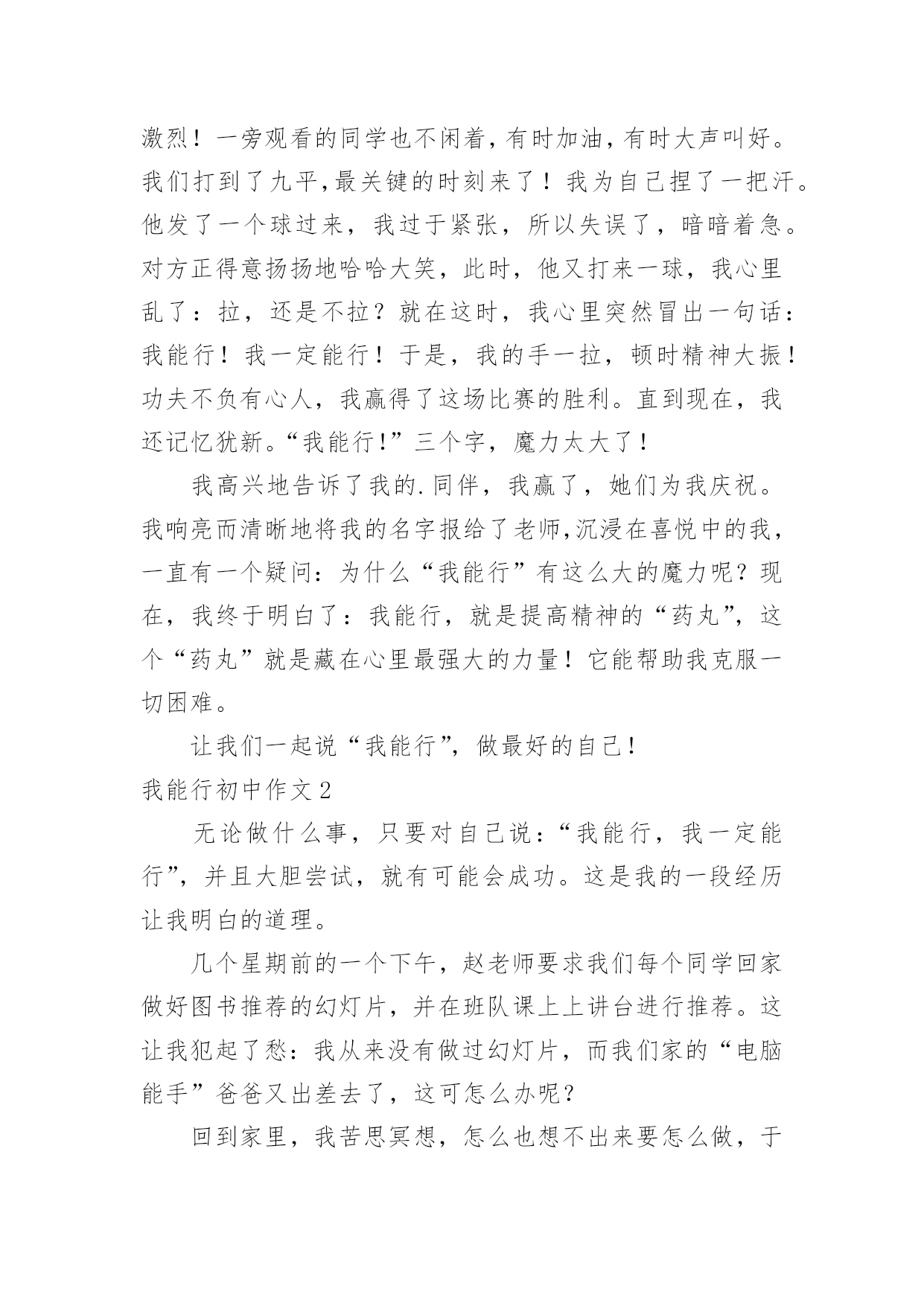 激烈！一旁观看的同学也不闲着，有时加油，有时大声叫好。我们打到了九平，最关键的时刻来了！我为自己捏了一把汗。他发了一个球过来，我过于紧张，所以失误了，暗暗着急。对方正得意扬扬地哈哈大笑，此时，他又打来一球，我心里乱了：拉，还是不拉？就在这时，我心里突然冒出一句话：我能行！我一定能行！于是，我的手一拉，顿时精神大振！功夫不负有心人，我赢得了这场比赛的胜利。直到现在，我还记忆犹新。“我能行!”三个字，魔力太大了！

我高兴地告诉了我的.同伴，我赢了，她们为我庆祝。我响亮而清晰地将我的名字报给了老师,沉浸在喜悦中的我，一直有一个疑问：为什么“我能行”有这么大的魔力呢？现在，我终于明白了：我能行，就是提高精神的“药丸”，这个“药丸”就是藏在心里最强大的力量！它能帮助我克服一切困难。

让我们一起说“我能行”，做最好的自己！

我能行初中作文2

无论做什么事，只要对自己说：“我能行，我一定能行”，并且大胆尝试，就有可能会成功。这是我的一段经历让我明白的道理。

几个星期前的一个下午，赵老师要求我们每个同学回家做好图书推荐的幻灯片，并在班队课上上讲台进行推荐。这让我犯起了愁：我从来没有做过幻灯片，而我们家的“电脑能手”爸爸又出差去了，这可怎么办呢？

回到家里，我苦思冥想，怎么也想不出来要怎么做，于